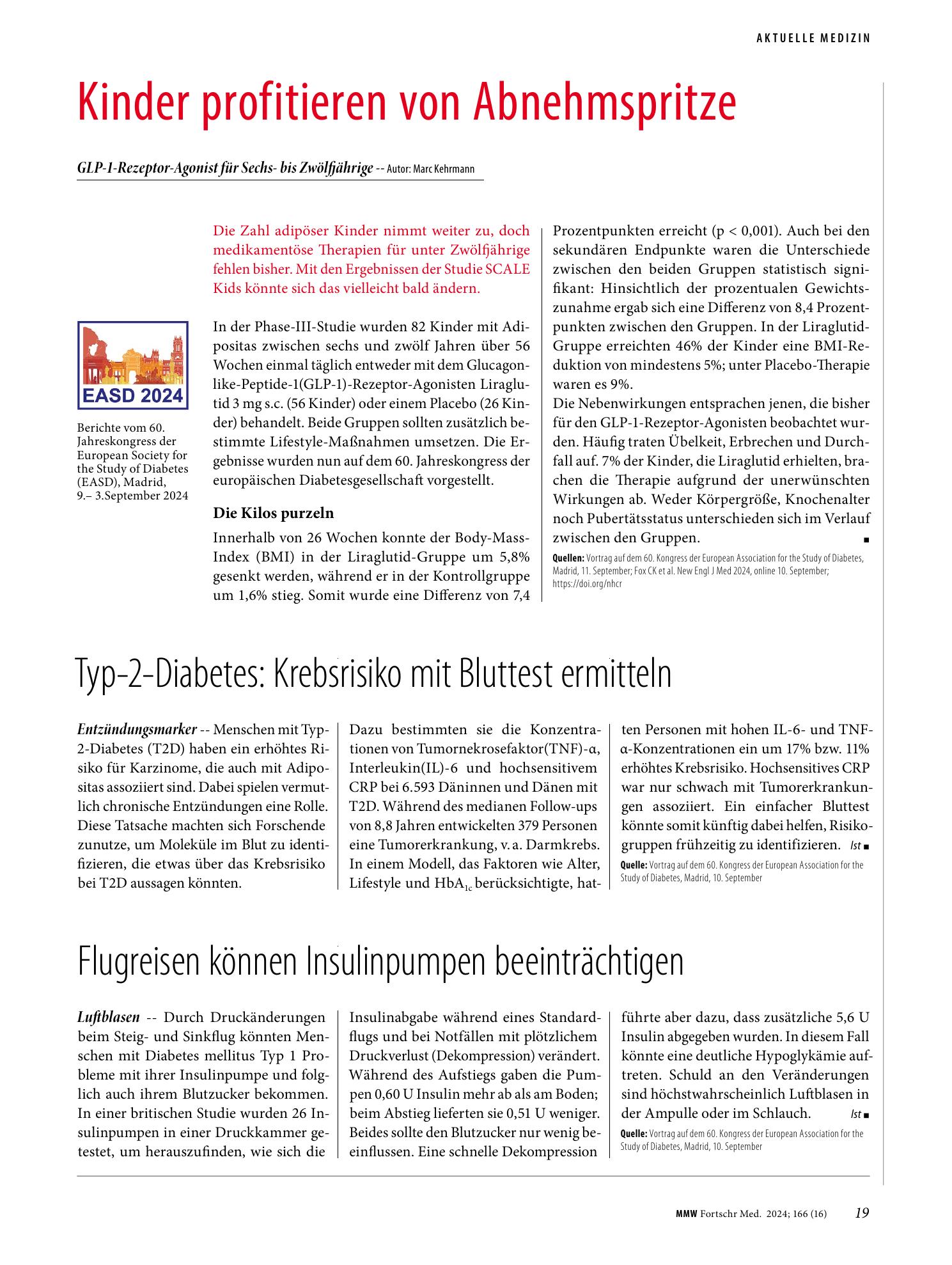 AKTUELLE MEDIZIN

Kinder profitieren von Abnehmspritze

GLP-1-Rezeptor-Agonist für Sechs- bis Zwölfjährige -- Autor: Marc Kehrmann

EASD 2024

Berichte vom 60. Jahreskongress der European Society for the Study of Diabetes (EASD), Madrid, 9.– 3.September 2024

Die Zahl adipöser Kinder nimmt weiter zu, doch medikamentöse Therapien für unter Zwölfjährige fehlen bisher. Mit den Ergebnissen der Studie SCALE Kids könnte sich das vielleicht bald ändern.

In der Phase-III-Studie wurden 82 Kinder mit Adipositas zwischen sechs und zwölf Jahren über 56 Wochen einmal täglich entweder mit dem Glucagon-like-Peptide-1(GLP-1)-Rezeptor-Agonisten Liraglutid 3 mg s.c. (56 Kinder) oder einem Placebo (26 Kinder) behandelt. Beide Gruppen sollten zusätzlich bestimmte Lifestyle-Maßnahmen umsetzen. Die Ergebnisse wurden nun auf dem 60. Jahreskongress der europäischen Diabetesgesellschaft vorgestellt.

Die Kilos purzeln

Innerhalb von 26 Wochen konnte der Body-Mass-Index (BMI) in der Liraglutid-Gruppe um 5,8% gesenkt werden, während er in der Kontrollgruppe um 1,6% stieg. Somit wurde eine Differenz von 7,4 Prozentpunkten erreicht (p < 0,001). Auch bei den sekundären Endpunkte waren die Unterschiede zwischen den beiden Gruppen statistisch signifikant: Hinsichtlich der prozentualen Gewichtszunahme ergab sich eine Differenz von 8,4 Prozentpunkten zwischen den Gruppen. In der Liraglutid-Gruppe erreichten 46% der Kinder eine BMI-Reduktion von mindestens 5%; unter Placebo-Therapie waren es 9%.

Die Nebenwirkungen entsprachen jenen, die bisher für den GLP-1-Rezeptor-Agonisten beobachtet wurden. Häufig traten Übelkeit, Erbrechen und Durchfall auf. 7% der Kinder, die Liraglutid erhielten, brachen die Therapie aufgrund der unerwünschten Wirkungen ab. Weder Körpergröße, Knochenalter noch Pubertätsstatus unterschieden sich im Verlauf zwischen den Gruppen. ■

Quellen: Vortrag auf dem 60. Kongress der European Association for the Study of Diabetes, Madrid, 11. September; Fox CK et al. New Engl J Med 2024, online 10. September; https://doi.org/nhcr

Typ-2-Diabetes: Krebsrisiko mit Bluttest ermitteln

Entzündungsmarker -- Menschen mit Typ-2-Diabetes (T2D) haben ein erhöhtes Risiko für Karzinome, die auch mit Adipositas assoziiert sind. Dabei spielen vermutlich chronische Entzündungen eine Rolle. Diese Tatsache machten sich Forschende zunutze, um Moleküle im Blut zu identifizieren, die etwas über das Krebsrisiko bei T2D aussagen könnten.

Dazu bestimmten sie die Konzentrationen von Tumornekrosefaktor(TNF)-α, Interleukin(IL)-6 und hochsensitivem CRP bei 6.593 Däninnen und Dänen mit T2D. Während des medianen Follow-ups von 8,8 Jahren entwickelten 379 Personen eine Tumorerkrankung, v. a. Darmkrebs. In einem Modell, das Faktoren wie Alter, Lifestyle und $HbA_{1c}$ berücksichtigte, hatten Personen mit hohen IL-6- und TNF-α-Konzentrationen ein um 17% bzw. 11% erhöhtes Krebsrisiko. Hochsensitives CRP war nur schwach mit Tumorerkrankungen assoziiert. Ein einfacher Bluttest könnte somit künftig dabei helfen, Risikogruppen frühzeitig zu identifizieren. lst ■

Quelle: Vortrag auf dem 60. Kongress der European Association for the Study of Diabetes, Madrid, 10. September

Flugreisen können Insulinpumpen beeinträchtigen

Luftblasen -- Durch Druckänderungen beim Steig- und Sinkflug könnten Menschen mit Diabetes mellitus Typ 1 Probleme mit ihrer Insulinpumpe und folglich auch ihrem Blutzucker bekommen. In einer britischen Studie wurden 26 Insulinpumpen in einer Druckkammer getestet, um herauszufinden, wie sich die Insulinabgabe während eines Standardflugs und bei Notfällen mit plötzlichem Druckverlust (Dekompression) verändert. Während des Aufstiegs gaben die Pumpen 0,60 U Insulin mehr ab als am Boden; beim Abstieg lieferten sie 0,51 U weniger. Beides sollte den Blutzucker nur wenig beeinflussen. Eine schnelle Dekompression führte aber dazu, dass zusätzliche 5,6 U Insulin abgegeben wurden. In diesem Fall könnte eine deutliche Hypoglykämie auftreten. Schuld an den Veränderungen sind höchstwahrscheinlich Luftblasen in der Ampulle oder im Schlauch. lst ■

Quelle: Vortrag auf dem 60. Kongress der European Association for the Study of Diabetes, Madrid, 10. September

MMW Fortschr Med. 2024; 166 (16) 19